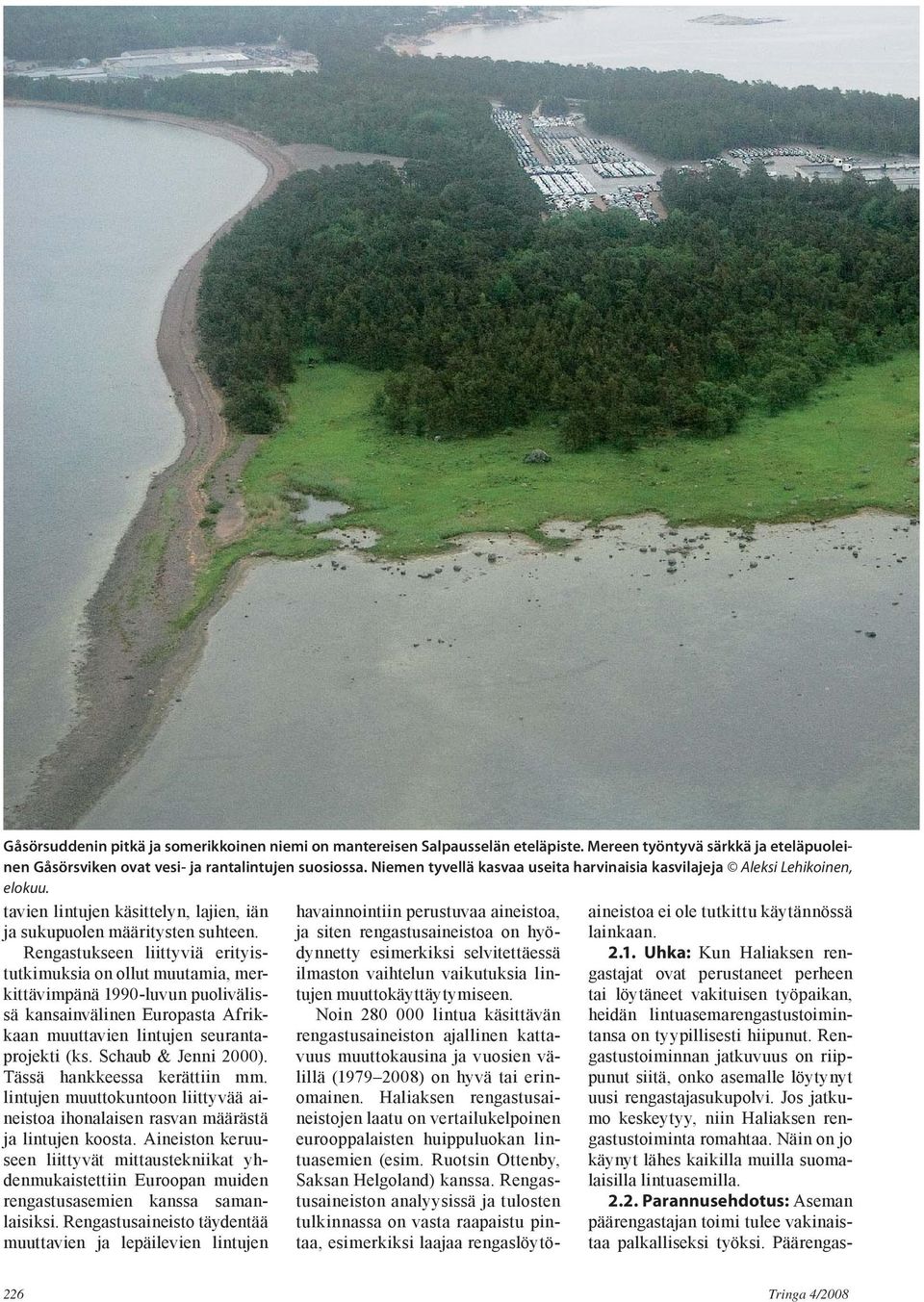 Gåsörsuddenin pitkä ja somerikkoinen niemi on mantereisen Salpausselän eteläpiste. Mereen työntyvä särkkä ja eteläpuoleinen Gåsörsviken ovat vesi- ja rantalintujen suosiossa. Niemen tyvellä kasvaa useita harvinaisia kasvilajeja © Aleksi Lehikoinen, elokuu.

tavien lintujen käsittelyn, lajien, iän ja sukupuolen määritysten suhteen.

Rengastukseen liittyviä erityistutkimuksia on ollut muutamia, merkittävimpänä 1990-luvun puolivälissä kansainvälinen Europasta Afrikkaan muuttavien lintujen seurantaprojekti (ks. Schaub & Jenni 2000). Tässä hankkeessa kerättiin mm. lintujen muuttokuntoon liittyvää aineistoa ihonalaisen rasvan määrästä ja lintujen koosta. Aineiston keruuseen liittyvät mittaustekniikat yhdenmukaistettiin Euroopan muiden rengastusasemien kanssa samanlaisiksi. Rengastusaineisto täydentää muuttavien ja lepäilevien lintujen havainnointiin perustuvaa aineistoa, ja siten rengastusaineistoa on hyödynnetty esimerkiksi selvitettäessä ilmaston vaihtelun vaikutuksia lintujen muuttokäyttäytymiseen.

Noin 280 000 lintua käsittävän rengastusaineiston ajallinen kattavuus muuttokausina ja vuosien välillä (1979–2008) on hyvä tai erinomainen. Haliaksen rengastusaineistojen laatu on vertailukelpoinen eurooppalaisten huippuluokan lintuasemien (esim. Ruotsin Ottenby, Saksan Helgoland) kanssa. Rengastusaineiston analyysissä ja tulosten tulkinnassa on vasta raapaistu pintaa, esimerkiksi laajaa rengaslöytöaineistoa ei ole tutkittu käytännössä lainkaan.

2.1. Uhka: Kun Haliaksen rengastajat ovat perustaneet perheen tai löytäneet vakituisen työpaikan, heidän lintuasemarengastustoimintansa on tyypillisesti hiipunut. Rengastustoiminnan jatkuvuus on riippunut siitä, onko asemalle löytynyt uusi rengastajasukupolvi. Jos jatkumo keskeytyy, niin Haliaksen rengastustoiminta romahtaa. Näin on jo käynyt lähes kaikilla muilla suomalaisilla lintuasemilla.

2.2. Parannusehdotus: Aseman päärengastajan toimi tulee vakinaistaa palkalliseksi työksi. Päärengas-

226

Tringa 4/2008